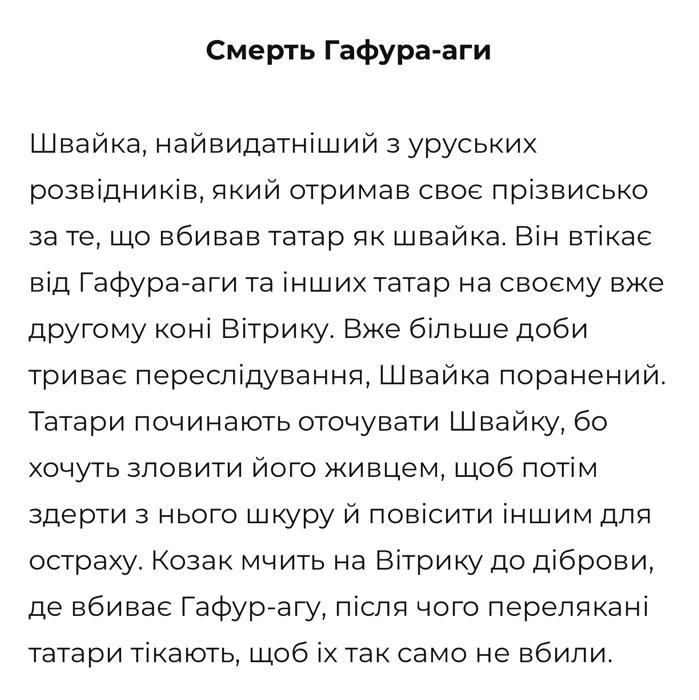 Смерть Гафура-аги

Швайка, найвидатніший з уруських розвідників, який отримав своє прізвисько за те, що вбивав татар як швайка. Він втікає від Гафура-аги та інших татар на своєму вже другому коні Вітрику. Вже більше доби триває переслідування, Швайка поранений. Татари починають оточувати Швайку, бо хочуть зловити його живцем, щоб потім здерти з нього шкуру й повісити іншим для остраху. Козак мчить на Вітрику до діброви, де вбиває Гафур-агу, після чого перелякані татари тікають, щоб їх так само не вбили.